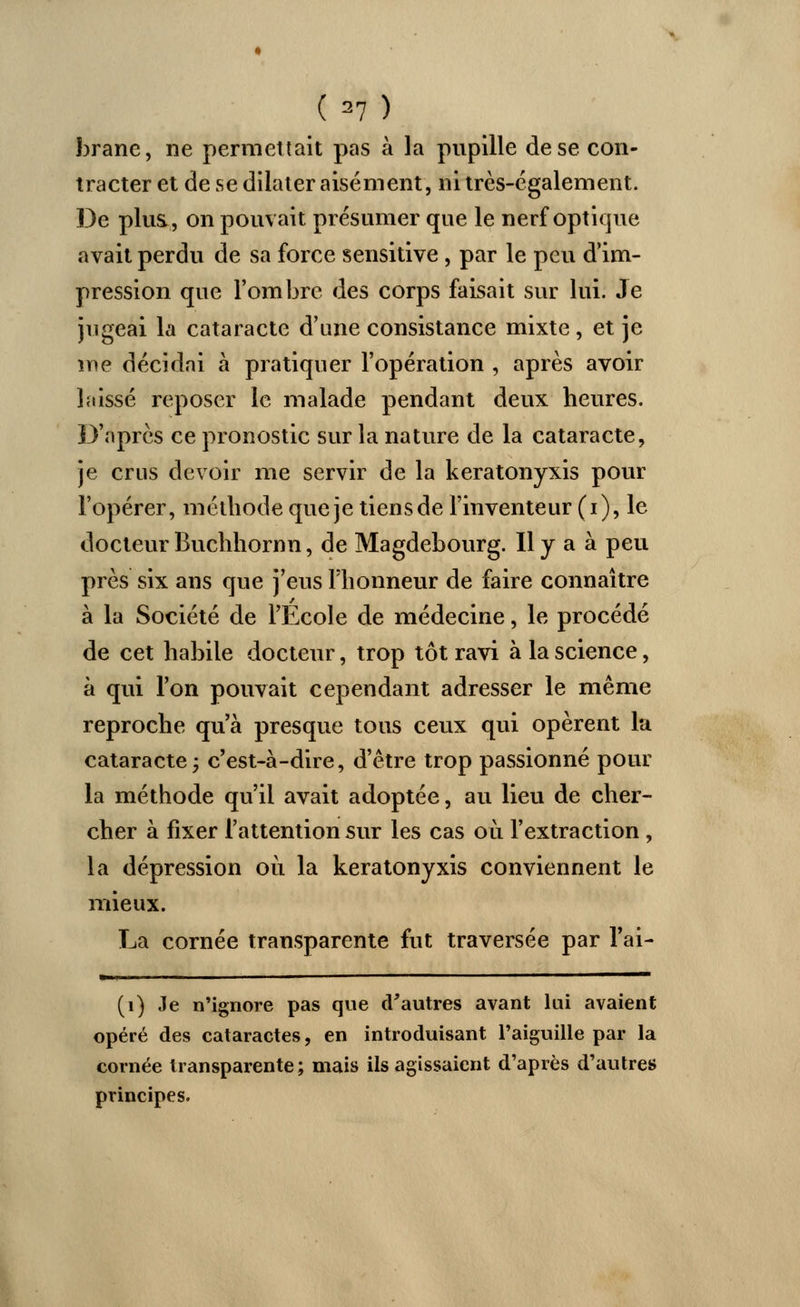 ( 27 )

brane, ne permettait pas à la pupille de se contracter et de se dilater aisément, ni très-également. De plus, on pouvait présumer que le nerf optique avait perdu de sa force sensitive, par le peu d'impression que l'ombre des corps faisait sur lui. Je jugeai la cataracte d'une consistance mixte, et je me décidai à pratiquer l'opération, après avoir laissé reposer le malade pendant deux heures. D'après ce pronostic sur la nature de la cataracte, je crus devoir me servir de la keratonyxis pour l'opérer, méthode que je tiens de l'inventeur (1), le docteur Buchhornn, de Magdebourg. Il y a à peu près six ans que j'eus l'honneur de faire connaître à la Société de l'École de médecine, le procédé de cet habile docteur, trop tôt ravi à la science, à qui l'on pouvait cependant adresser le même reproche qu'à presque tous ceux qui opèrent la cataracte; c'est-à-dire, d'être trop passionné pour la méthode qu'il avait adoptée, au lieu de chercher à fixer l'attention sur les cas où l'extraction, la dépression où la keratonyxis conviennent le mieux.

La cornée transparente fut traversée par l'ai-

(1) Je n'ignore pas que d'autres avant lui avaient opéré des cataractes, en introduisant l'aiguille par la cornée transparente; mais ils agissaient d'après d'autres principes.